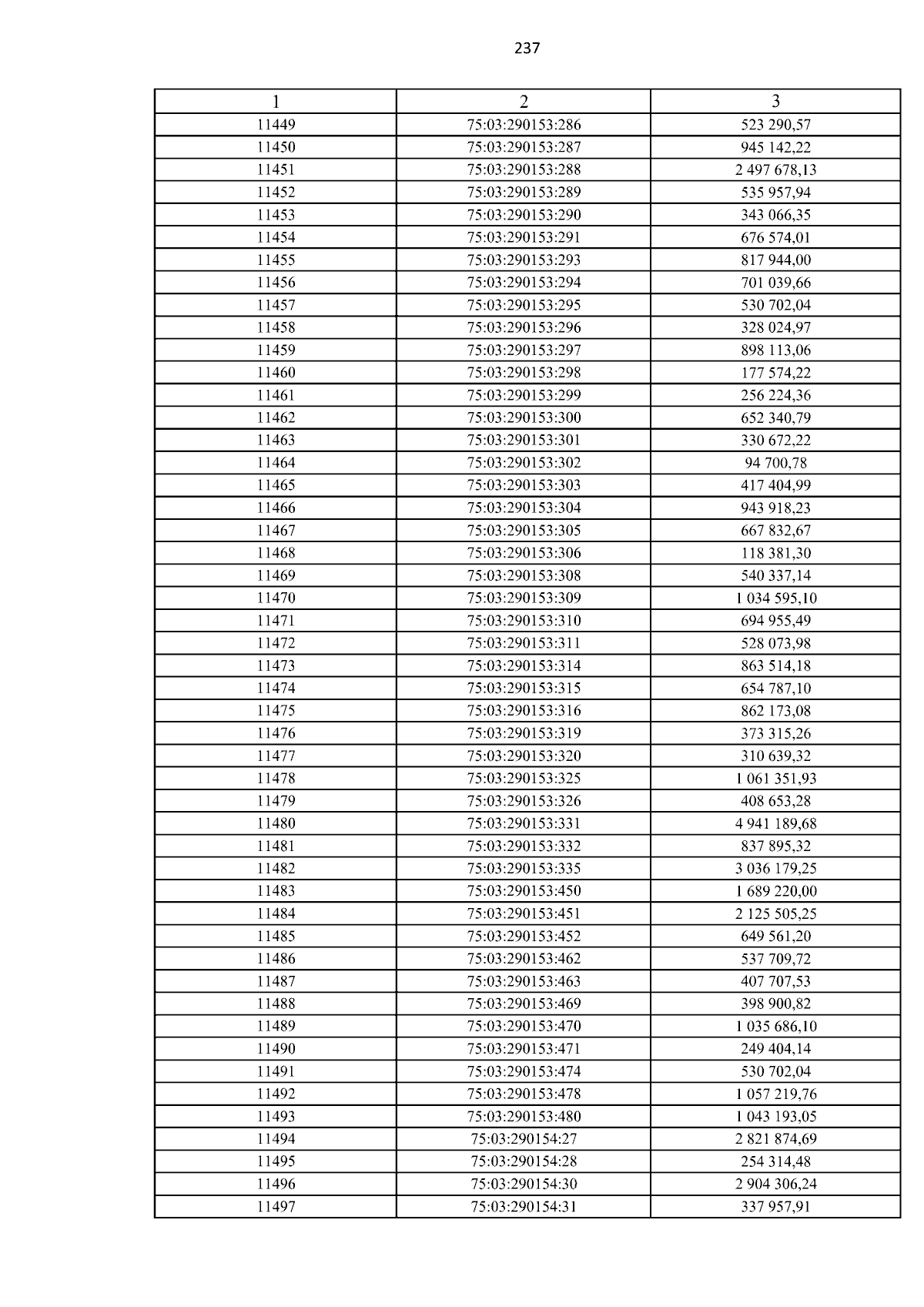 237

| 1 | 2 | 3 |
|---|---|---|
| 11449 | 75:03:290153:286 | 523 290,57 |
| 11450 | 75:03:290153:287 | 945 142,22 |
| 11451 | 75:03:290153:288 | 2 497 678,13 |
| 11452 | 75:03:290153:289 | 535 957,94 |
| 11453 | 75:03:290153:290 | 343 066,35 |
| 11454 | 75:03:290153:291 | 676 574,01 |
| 11455 | 75:03:290153:293 | 817 944,00 |
| 11456 | 75:03:290153:294 | 701 039,66 |
| 11457 | 75:03:290153:295 | 530 702,04 |
| 11458 | 75:03:290153:296 | 328 024,97 |
| 11459 | 75:03:290153:297 | 898 113,06 |
| 11460 | 75:03:290153:298 | 177 574,22 |
| 11461 | 75:03:290153:299 | 256 224,36 |
| 11462 | 75:03:290153:300 | 652 340,79 |
| 11463 | 75:03:290153:301 | 330 672,22 |
| 11464 | 75:03:290153:302 | 94 700,78 |
| 11465 | 75:03:290153:303 | 417 404,99 |
| 11466 | 75:03:290153:304 | 943 918,23 |
| 11467 | 75:03:290153:305 | 667 832,67 |
| 11468 | 75:03:290153:306 | 118 381,30 |
| 11469 | 75:03:290153:308 | 540 337,14 |
| 11470 | 75:03:290153:309 | 1 034 595,10 |
| 11471 | 75:03:290153:310 | 694 955,49 |
| 11472 | 75:03:290153:311 | 528 073,98 |
| 11473 | 75:03:290153:314 | 863 514,18 |
| 11474 | 75:03:290153:315 | 654 787,10 |
| 11475 | 75:03:290153:316 | 862 173,08 |
| 11476 | 75:03:290153:319 | 373 315,26 |
| 11477 | 75:03:290153:320 | 310 639,32 |
| 11478 | 75:03:290153:325 | 1 061 351,93 |
| 11479 | 75:03:290153:326 | 408 653,28 |
| 11480 | 75:03:290153:331 | 4 941 189,68 |
| 11481 | 75:03:290153:332 | 837 895,32 |
| 11482 | 75:03:290153:335 | 3 036 179,25 |
| 11483 | 75:03:290153:450 | 1 689 220,00 |
| 11484 | 75:03:290153:451 | 2 125 505,25 |
| 11485 | 75:03:290153:452 | 649 561,20 |
| 11486 | 75:03:290153:462 | 537 709,72 |
| 11487 | 75:03:290153:463 | 407 707,53 |
| 11488 | 75:03:290153:469 | 398 900,82 |
| 11489 | 75:03:290153:470 | 1 035 686,10 |
| 11490 | 75:03:290153:471 | 249 404,14 |
| 11491 | 75:03:290153:474 | 530 702,04 |
| 11492 | 75:03:290153:478 | 1 057 219,76 |
| 11493 | 75:03:290153:480 | 1 043 193,05 |
| 11494 | 75:03:290154:27 | 2 821 874,69 |
| 11495 | 75:03:290154:28 | 254 314,48 |
| 11496 | 75:03:290154:30 | 2 904 306,24 |
| 11497 | 75:03:290154:31 | 337 957,91 |